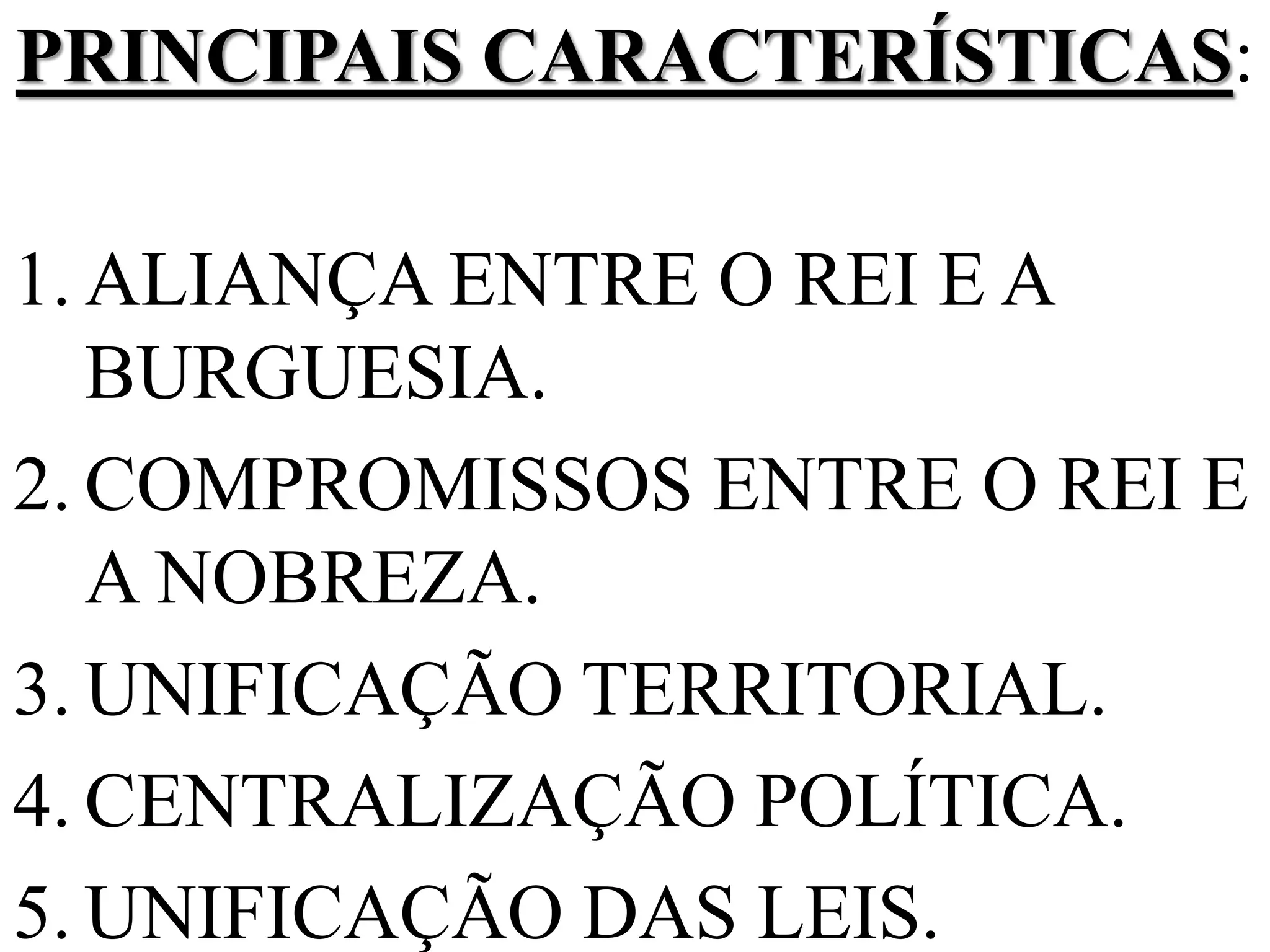 PRINCIPAIS CARACTERÍSTICAS:

1. ALIANÇA ENTRE O REI E A BURGUESIA.
2. COMPROMISSOS ENTRE O REI E A NOBREZA.
3. UNIFICAÇÃO TERRITORIAL.
4. CENTRALIZAÇÃO POLÍTICA.
5. UNIFICAÇÃO DAS LEIS.